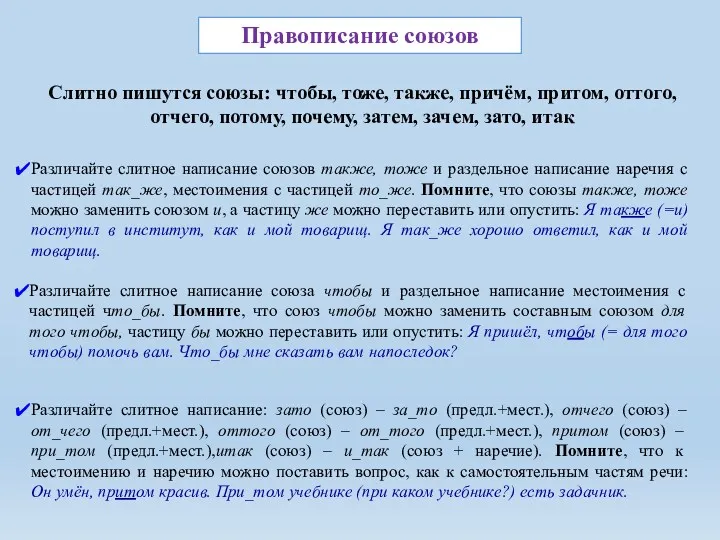 Правописание союзов

Слитно пишутся союзы: чтобы, тоже, также, причём, притом, оттого, отчего, потому, почему, затем, зачем, зато, итак

✔Различайте слитное написание союзов также, тоже и раздельное написание наречия с частицей так_же, местоимения с частицей то_же. Помните, что союзы также, тоже можно заменить союзом и, а частицу же можно переставить или опустить: Я также (=и) поступил в институт, как и мой товарищ. Я так_же хорошо ответил, как и мой товарищ.

✔Различайте слитное написание союза чтобы и раздельное написание местоимения с частицей что_бы. Помните, что союз чтобы можно заменить составным союзом для того чтобы, частицу бы можно переставить или опустить: Я пришёл, чтобы (= для того чтобы) помочь вам. Что_бы мне сказать вам напоследок?

✔Различайте слитное написание: зато (союз) – за_то (предл.+мест.), отчего (союз) – от_чего (предл.+мест.), оттого (союз) – от_того (предл.+мест.), притом (союз) – при_том (предл.+мест.),итак (союз) – и_так (союз + наречие). Помните, что к местоимению и наречию можно поставить вопрос, как к самостоятельным частям речи: Он умён, притом красив. При_том учебнике (при каком учебнике?) есть задачник.